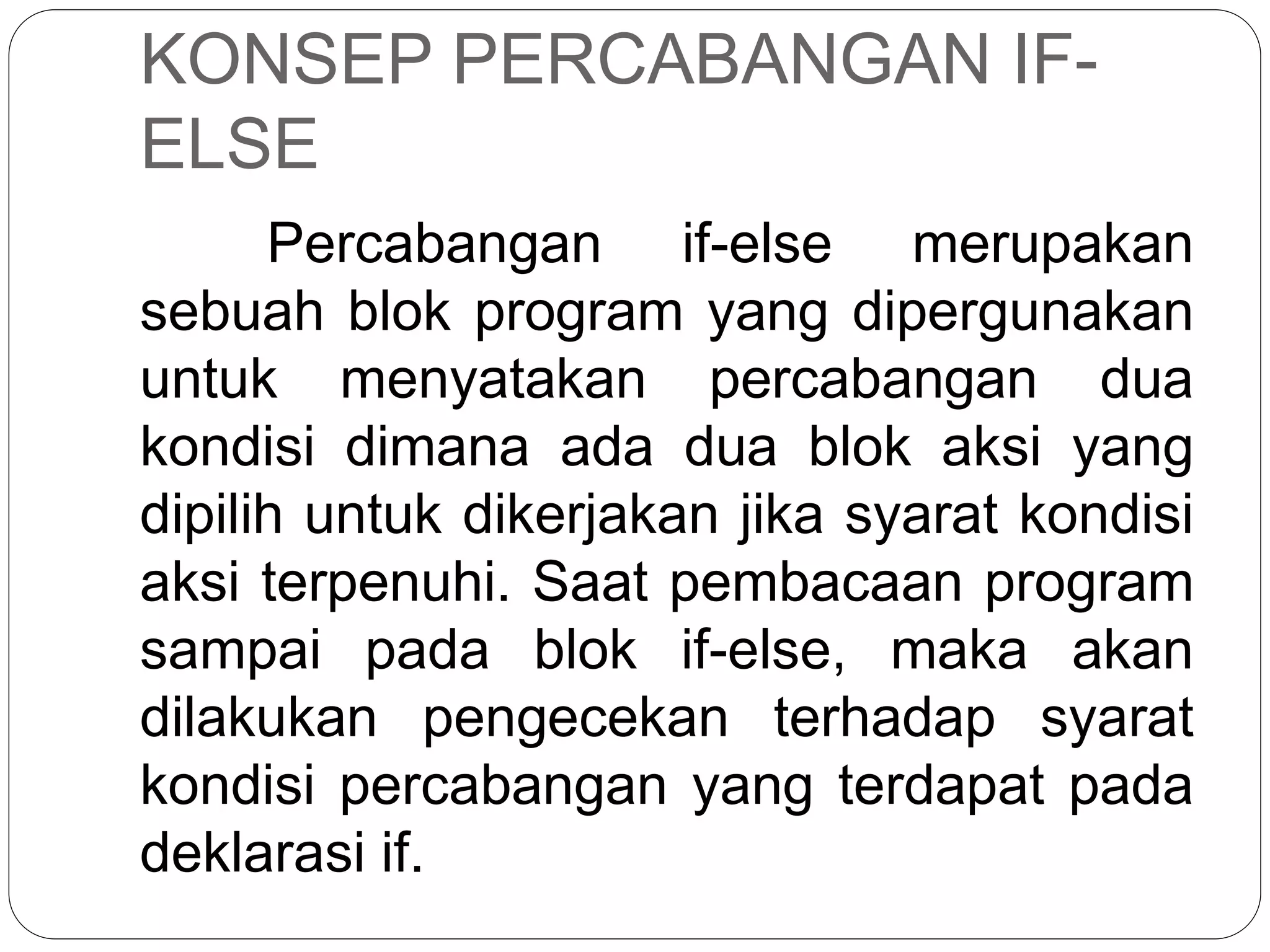 KONSEP PERCABANGAN IF-ELSE

Percabangan if-else merupakan sebuah blok program yang dipergunakan untuk menyatakan percabangan dua kondisi dimana ada dua blok aksi yang dipilih untuk dikerjakan jika syarat kondisi aksi terpenuhi. Saat pembacaan program sampai pada blok if-else, maka akan dilakukan pengecekan terhadap syarat kondisi percabangan yang terdapat pada deklarasi if.